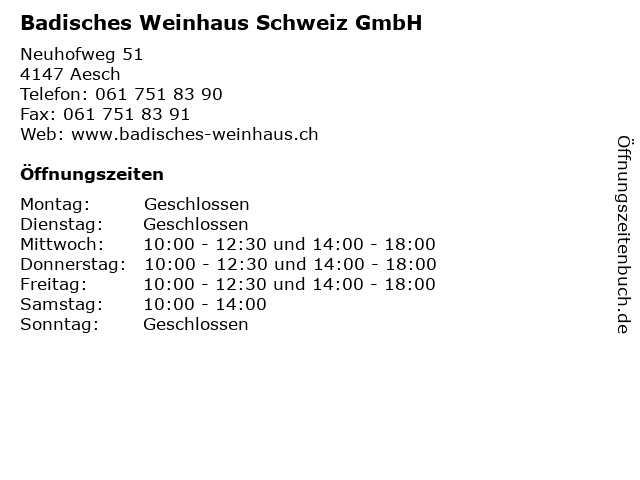 Badisches Weinhaus Schweiz GmbH

Neuhofweg 51
4147 Aesch
Telefon: 061 751 83 90
Fax: 061 751 83 91
Web: www.badisches-weinhaus.ch

Öffnungszeiten

Montag: Geschlossen
Dienstag: Geschlossen
Mittwoch: 10:00 - 12:30 und 14:00 - 18:00
Donnerstag: 10:00 - 12:30 und 14:00 - 18:00
Freitag: 10:00 - 12:30 und 14:00 - 18:00
Samstag: 10:00 - 14:00
Sonntag: Geschlossen

Öffnungszeitenbuch.de